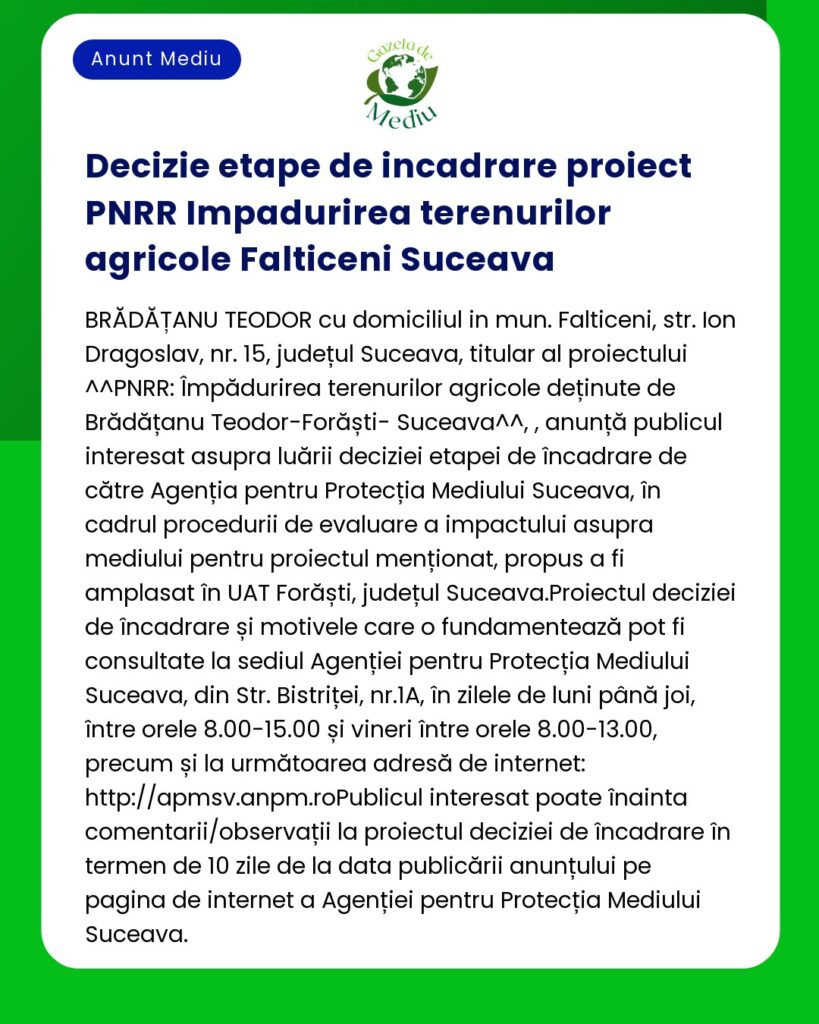 Anunt Mediu

Gazeta de Mediu

Decizie etape de incadrare proiect PNRR Impadurirea terenurilor agricole Falticeni Suceava

BRĂDĂȚANU TEODOR cu domiciliul in mun. Falticeni, str. Ion Dragoslav, nr. 15, județul Suceava, titular al proiectului ^^PNRR: Împădurirea terenurilor agricole deținute de Brădățanu Teodor-Forăști- Suceava^^, , anunță publicul interesat asupra luării deciziei etapei de încadrare de către Agenția pentru Protecția Mediului Suceava, în cadrul procedurii de evaluare a impactului asupra mediului pentru proiectul menționat, propus a fi amplasat în UAT Forăști, județul Suceava.Proiectul deciziei de încadrare și motivele care o fundamentează pot fi consultate la sediul Agenției pentru Protecția Mediului Suceava, din Str. Bistriței, nr.1A, în zilele de luni până joi, între orele 8.00-15.00 și vineri între orele 8.00-13.00, precum și la următoarea adresă de internet: http://apmsv.anpm.roPublicul interesat poate înainta comentarii/observații la proiectul deciziei de încadrare în termen de 10 zile de la data publicării anunțului pe pagina de internet a Agenției pentru Protecția Mediului Suceava.